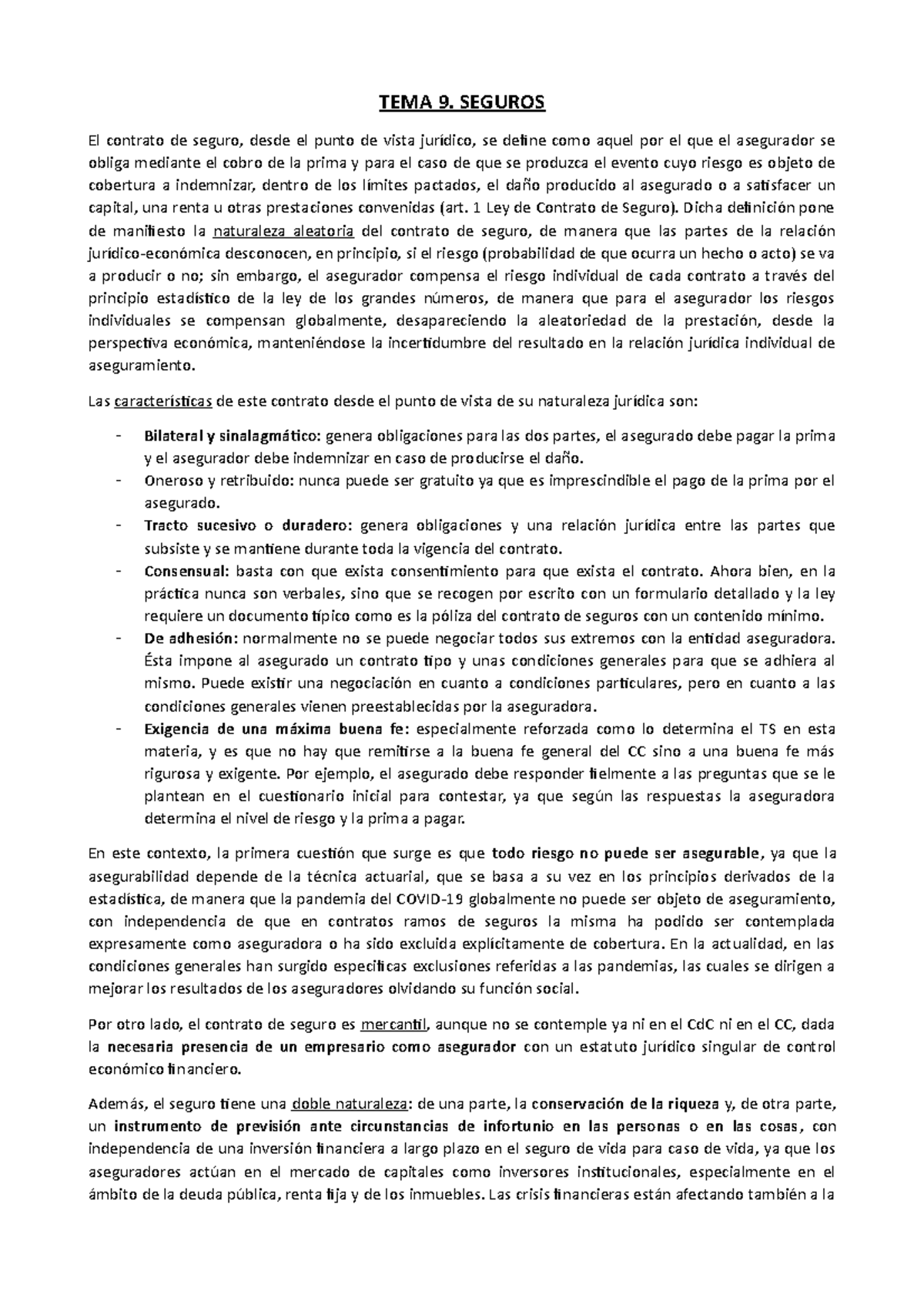 TEMA 9. SEGUROS

El contrato de seguro, desde el punto de vista jurídico, se define como aquel por el que el asegurador se obliga mediante el cobro de la prima y para el caso de que se produzca el evento cuyo riesgo es objeto de cobertura a indemnizar, dentro de los límites pactados, el daño producido al asegurado o a satisfacer un capital, una renta u otras prestaciones convenidas (art. 1 Ley de Contrato de Seguro). Dicha definición pone de manifiesto la naturaleza aleatoria del contrato de seguro, de manera que las partes de la relación jurídico-económica desconocen, en principio, si el riesgo (probabilidad de que ocurra un hecho o acto) se va a producir o no; sin embargo, el asegurador compensa el riesgo individual de cada contrato a través del principio estadístico de la ley de los grandes números, de manera que para el asegurador los riesgos individuales se compensan globalmente, desapareciendo la aleatoriedad de la prestación, desde la perspectiva económica, manteniéndose la incertidumbre del resultado en la relación jurídica individual de aseguramiento.

Las características de este contrato desde el punto de vista de su naturaleza jurídica son:

- Bilateral y sinalagmático: genera obligaciones para las dos partes, el asegurado debe pagar la prima y el asegurador debe indemnizar en caso de producirse el daño.
- Oneroso y retribuido: nunca puede ser gratuito ya que es imprescindible el pago de la prima por el asegurado.
- Tracto sucesivo o duradero: genera obligaciones y una relación jurídica entre las partes que subsiste y se mantiene durante toda la vigencia del contrato.
- Consensual: basta con que exista consentimiento para que exista el contrato. Ahora bien, en la práctica nunca son verbales, sino que se recogen por escrito con un formulario detallado y la ley requiere un documento típico como es la póliza del contrato de seguros con un contenido mínimo.
- De adhesión: normalmente no se puede negociar todos sus extremos con la entidad aseguradora. Ésta impone al asegurado un contrato tipo y unas condiciones generales para que se adhiera al mismo. Puede existir una negociación en cuanto a condiciones particulares, pero en cuanto a las condiciones generales vienen preestablecidas por la aseguradora.
- Exigencia de una máxima buena fe: especialmente reforzada como lo determina el TS en esta materia, y es que no hay que remitirse a la buena fe general del CC sino a una buena fe más rigurosa y exigente. Por ejemplo, el asegurado debe responder fielmente a las preguntas que se le plantean en el cuestionario inicial para contestar, ya que según las respuestas la aseguradora determina el nivel de riesgo y la prima a pagar.

En este contexto, la primera cuestión que surge es que todo riesgo no puede ser asegurable, ya que la asegurabilidad depende de la técnica actuarial, que se basa a su vez en los principios derivados de la estadística, de manera que la pandemia del COVID-19 globalmente no puede ser objeto de aseguramiento, con independencia de que en contratos ramos de seguros la misma ha podido ser contemplada expresamente como aseguradora o ha sido excluida explícitamente de cobertura. En la actualidad, en las condiciones generales han surgido específicas exclusiones referidas a las pandemias, las cuales se dirigen a mejorar los resultados de los aseguradores olvidando su función social.

Por otro lado, el contrato de seguro es mercantil, aunque no se contemple ya ni en el CdC ni en el CC, dada la necesaria presencia de un empresario como asegurador con un estatuto jurídico singular de control económico financiero.

Además, el seguro tiene una doble naturaleza: de una parte, la conservación de la riqueza y, de otra parte, un instrumento de previsión ante circunstancias de infortunio en las personas o en las cosas, con independencia de una inversión financiera a largo plazo en el seguro de vida para caso de vida, ya que los aseguradores actúan en el mercado de capitales como inversores institucionales, especialmente en el ámbito de la deuda pública, renta fija y de los inmuebles. Las crisis financieras están afectando también a la